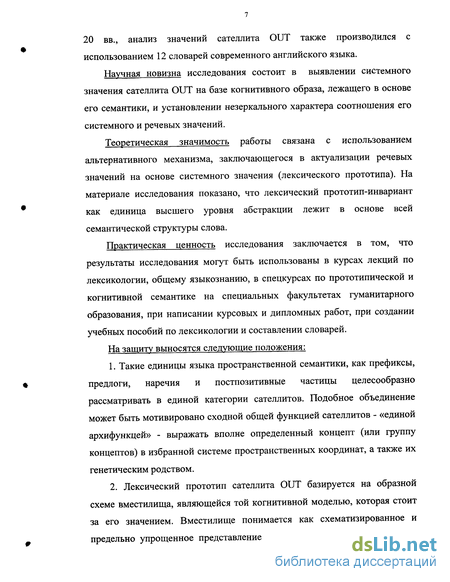 7

20 вв., анализ значений сателлита OUT также производился с использованием 12 словарей современного английского языка.

Научная новизна исследования состоит в выявлении системного значения сателлита OUT на базе когнитивного образа, лежащего в основе его семантики, и установлении незеркального характера соотношения его системного и речевых значений.

Теоретическая значимость работы связана с использованием альтернативного механизма, заключающегося в актуализации речевых значений на основе системного значения (лексического прототипа). На материале исследования показано, что лексический прототип-инвариант как единица высшего уровня абстракции лежит в основе всей семантической структуры слова.

Практическая ценность исследования заключается в том, что результаты исследования могут быть использованы в курсах лекций по лексикологии, общему языкознанию, в спецкурсах по прототипической и когнитивной семантике на специальных факультетах гуманитарного образования, при написании курсовых и дипломных работ, при создании учебных пособий по лексикологии и составлении словарей.

На защиту выносятся следующие положения:

1. Такие единицы языка пространственной семантики, как префиксы, предлоги, наречия и постпозитивные частицы целесообразно рассматривать в единой категории сателлитов. Подобное объединение может быть мотивировано сходной общей функцией сателлитов - «единой архифункцей» - выражать вполне определенный концепт (или группу концептов) в избранной системе пространственных координат, а также их генетическим родством.

2. Лексический прототип сателлита OUT базируется на образной схеме вместилища, являющейся той когнитивной моделью, которая стоит за его значением. Вместилище понимается как схематизированное и предельно упрощенное представление

dsLib.net
библиотека диссертаций